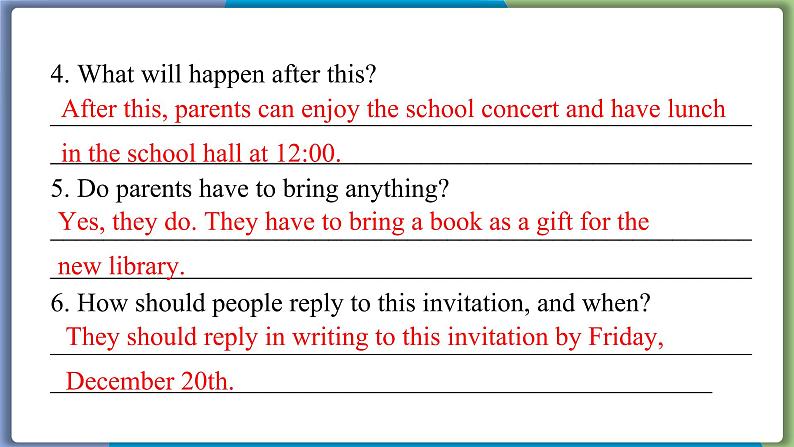 4. What will happen after this?

After this, parents can enjoy the school concert and have lunch in the school hall at 12:00.

5. Do parents have to bring anything?

Yes, they do. They have to bring a book as a gift for the new library.

6. How should people reply to this invitation, and when?

They should reply in writing to this invitation by Friday, December 20th.